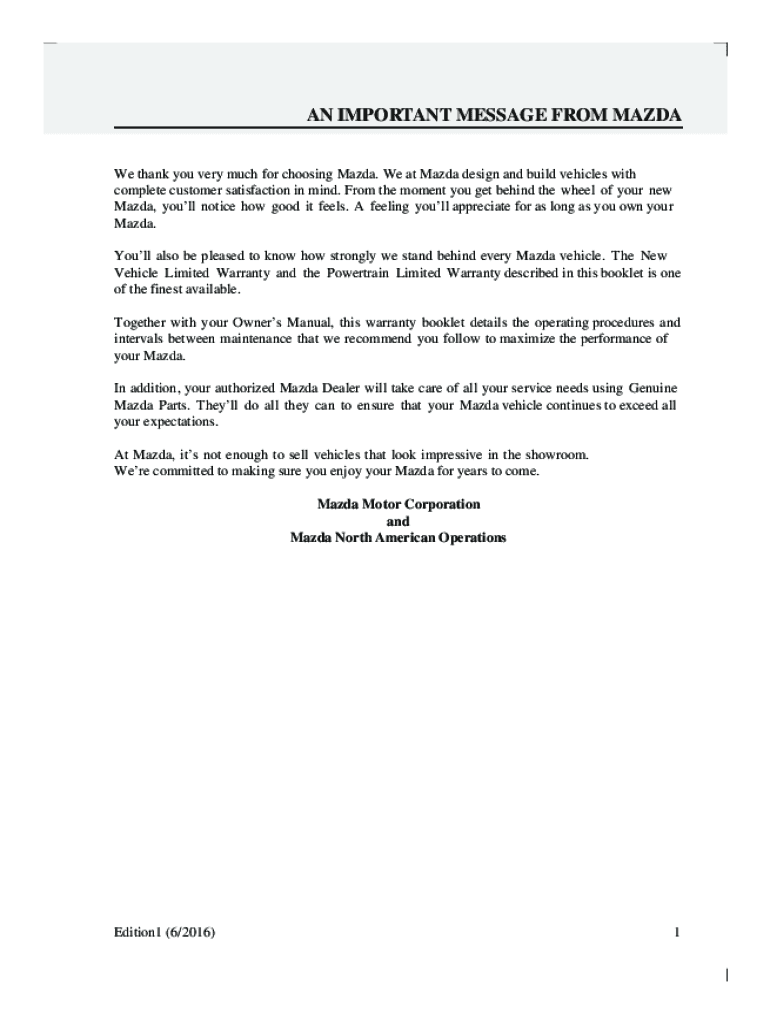 AN IMPORTANT MESSAGE FROM MAZDA

We thank you very much for choosing Mazda. We at Mazda design and build vehicles with complete customer satisfaction in mind. From the moment you get behind the wheel of your new Mazda, you'll notice how good it feels. A feeling you'll appreciate for as long as you own your Mazda.

You'll also be pleased to know how strongly we stand behind every Mazda vehicle. The New Vehicle Limited Warranty and the Powertrain Limited Warranty described in this booklet is one of the finest available.

Together with your Owner's Manual, this warranty booklet details the operating procedures and intervals between maintenance that we recommend you follow to maximize the performance of your Mazda.

In addition, your authorized Mazda Dealer will take care of all your service needs using Genuine Mazda Parts. They'll do all they can to ensure that your Mazda vehicle continues to exceed all your expectations.

At Mazda, it's not enough to sell vehicles that look impressive in the showroom. We're committed to making sure you enjoy your Mazda for years to come.

Mazda Motor Corporation
and
Mazda North American Operations

Edition1 (6/2016)

1